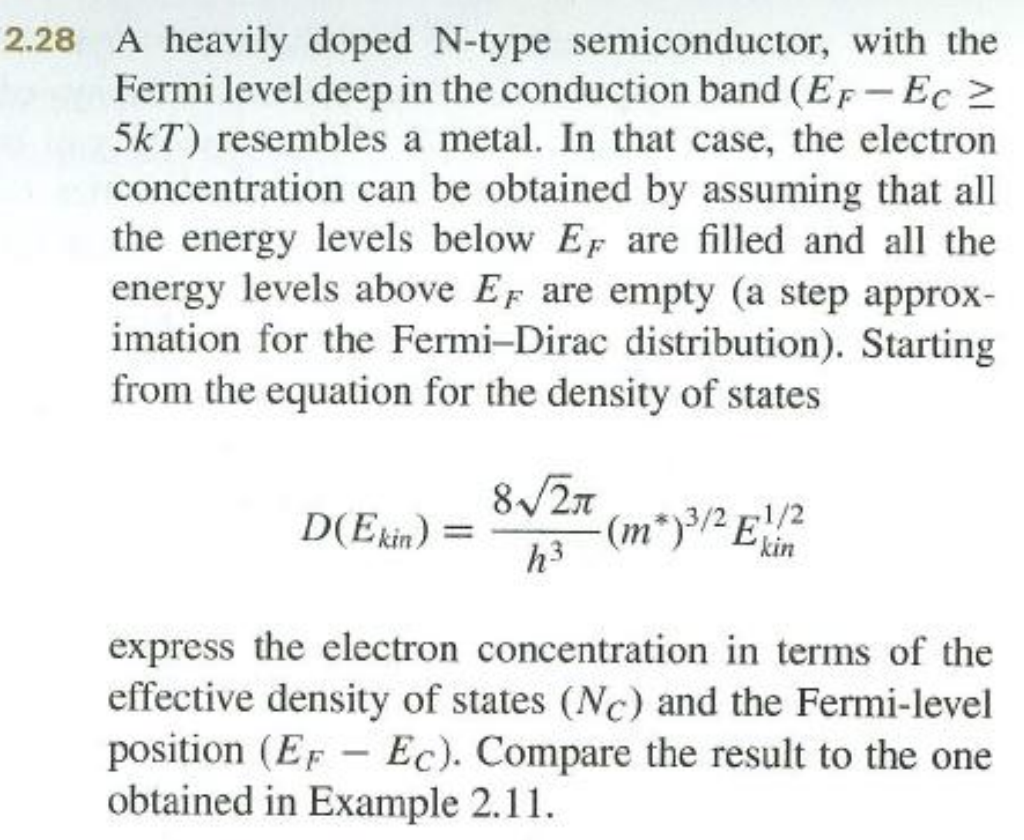 2.28 A heavily doped N-type semiconductor, with the Fermi level deep in the conduction band ($E_F - E_C \geq 5kT$) resembles a metal. In that case, the electron concentration can be obtained by assuming that all the energy levels below $E_F$ are filled and all the energy levels above $E_F$ are empty (a step approximation for the Fermi–Dirac distribution). Starting from the equation for the density of states

$D(E_{kin}) = \frac{8\sqrt{2}\pi}{h^3}(m^*)^{3/2}E_{kin}^{1/2}$

express the electron concentration in terms of the effective density of states ($N_C$) and the Fermi-level position ($E_F - E_C$). Compare the result to the one obtained in Example 2.11.